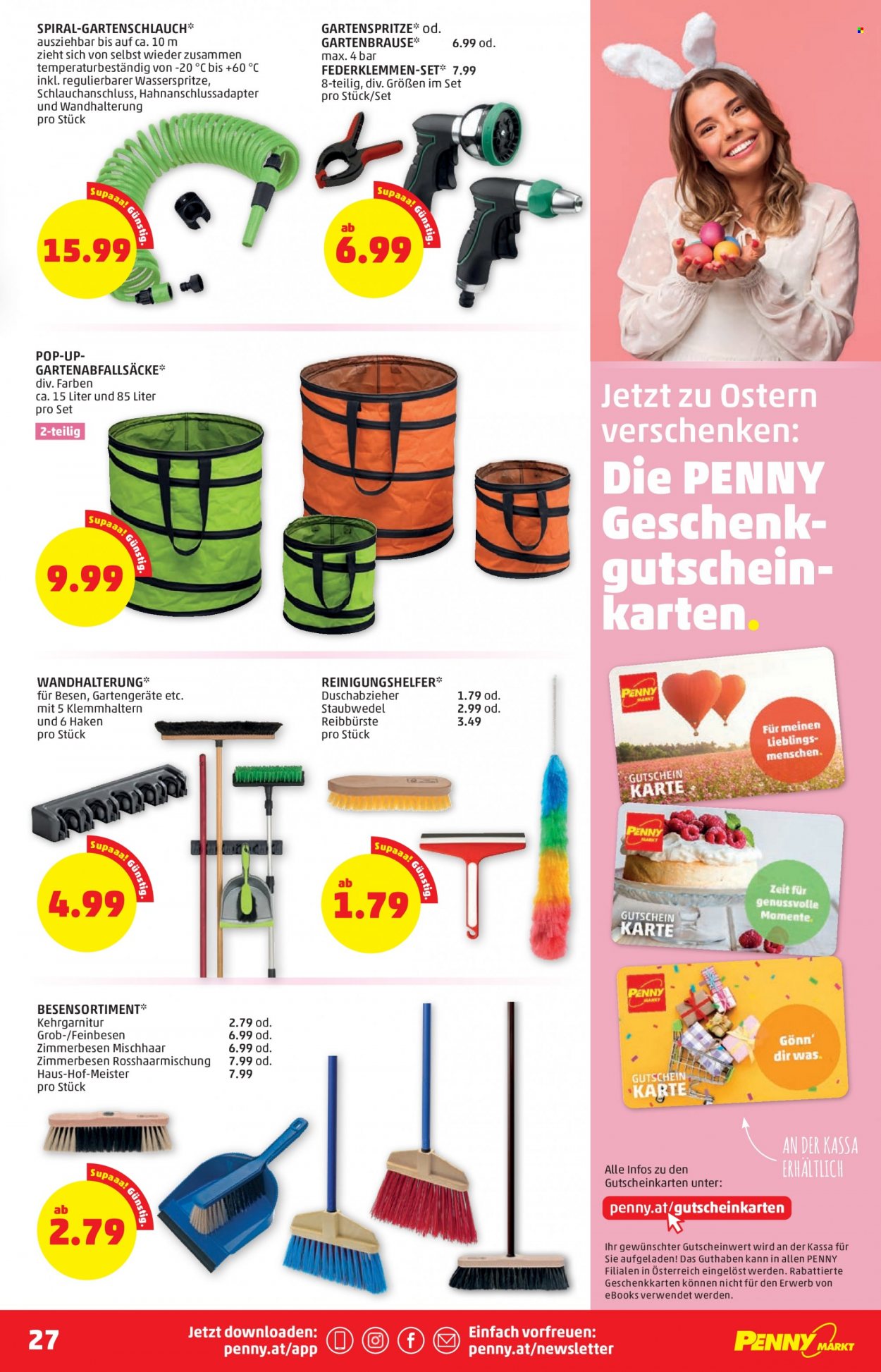 SPIRAL-GARTENSCHLAUCH*
ausziehbar bis auf ca. 10 m
zieht sich von selbst wieder zusammen
temperaturbeständig von -20 °C bis +60 °C
inkl. regulierbarer Wasserspritze, Schlauchanschluss, Hahnanschlussadapter und Wandhalterung
pro Stück

Supaaa! Günstig.
15.99

GARTENSPRITZE* od.
GARTENBRAUSE* 6.99 od.
max. 4 bar
FEDERKLEMMEN-SET* 7.99
8-teilig, div. Größen im Set
pro Stück/Set

Supaaa! Günstig.
ab
6.99

POP-UP-GARTENABFALLSÄCKE*
div. Farben
ca. 15 Liter und 85 Liter
pro Set
2-teilig

Supaaa! Günstig.
9.99

WANDHALTERUNG*
für Besen, Gartengeräte etc.
mit 5 Klemmhaltern
und 6 Haken
pro Stück

Supaaa! Günstig.
4.99

REINIGUNGSHELFER*
Duschabzieher 1.79 od.
Staubwedel 2.99 od.
Reibbürste 3.49
pro Stück

Supaaa! Günstig.
ab
1.79

BESENSORTIMENT*
Kehrgarnitur 2.79 od.
Grob-/Feinbesen 6.99 od.
Zimmerbesen Mischhaar 6.99 od.
Zimmerbesen Rosshaarmischung 7.99 od.
Haus-Hof-Meister 7.99
pro Stück

Supaaa! Günstig.
ab
2.79

Jetzt zu Ostern verschenken:
Die PENNY Geschenkgutscheinkarten.

PENNY MARKT
Für meinen Lieblingsmenschen.
GUTSCHEIN KARTE

PENNY MARKT
Zeit für genussvolle Momente.
GUTSCHEIN KARTE

PENNY MARKT
Gönn' dir was.
GUTSCHEIN KARTE

AN DER KASSA ERHÄLTLICH

Alle Infos zu den Gutscheinkarten unter:
penny.at/gutscheinkarten

Ihr gewünschter Gutscheinwert wird an der Kassa für Sie aufgeladen! Das Guthaben kann in allen PENNY Filialen in Österreich eingelöst werden. Rabattierte Geschenkkarten können nicht für den Erwerb von eBooks verwendet werden.

27
Jetzt downloaden:
penny.at/app
Einfach vorfreuen:
penny.at/newsletter
PENNY MARKT